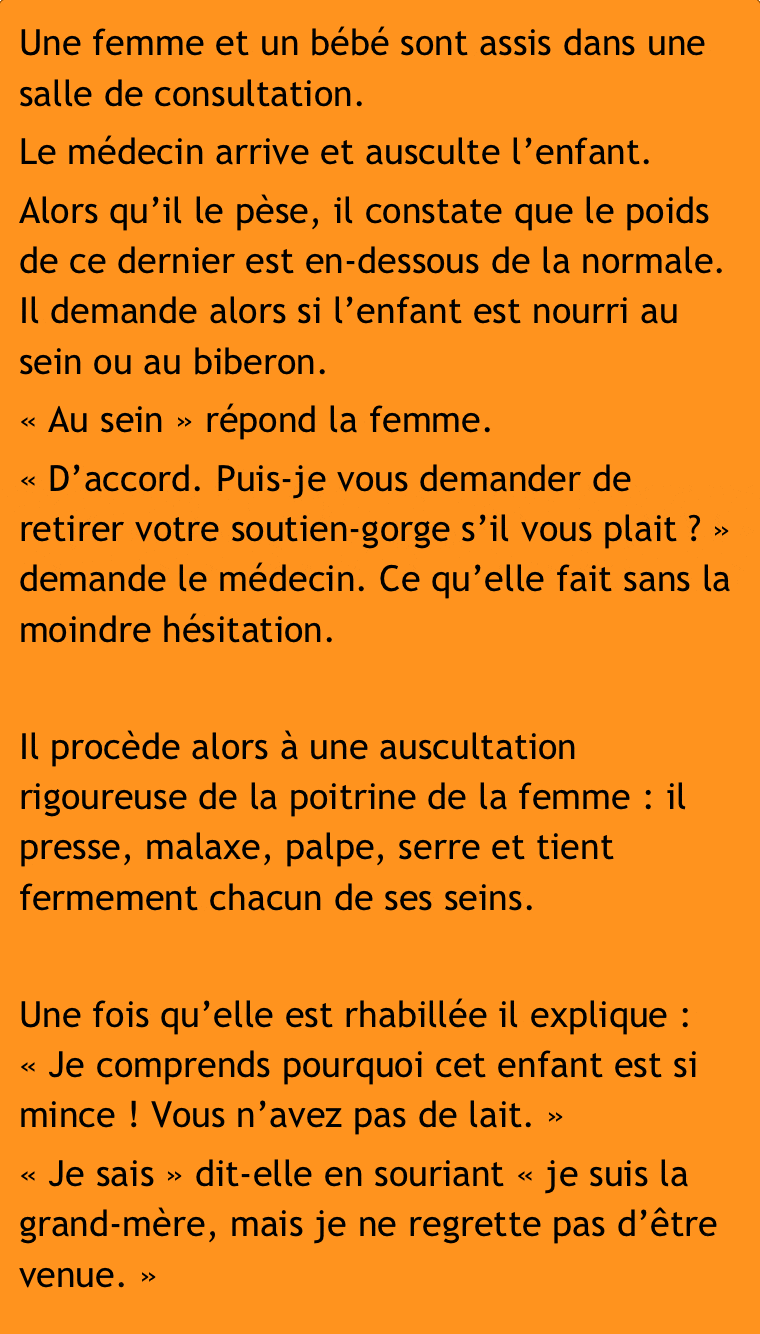 Une femme et un bébé sont assis dans une salle de consultation.

Le médecin arrive et ausculte l’enfant.

Alors qu’il le pèse, il constate que le poids de ce dernier est en-dessous de la normale. Il demande alors si l’enfant est nourri au sein ou au biberon.

« Au sein » répond la femme.

« D’accord. Puis-je vous demander de retirer votre soutien-gorge s’il vous plait ? » demande le médecin. Ce qu’elle fait sans la moindre hésitation.

Il procède alors à une auscultation rigoureuse de la poitrine de la femme : il presse, malaxe, palpe, serre et tient fermement chacun de ses seins.

Une fois qu’elle est rhabillée il explique :
« Je comprends pourquoi cet enfant est si mince ! Vous n’avez pas de lait. »

« Je sais » dit-elle en souriant « je suis la grand-mère, mais je ne regrette pas d’être venue. »